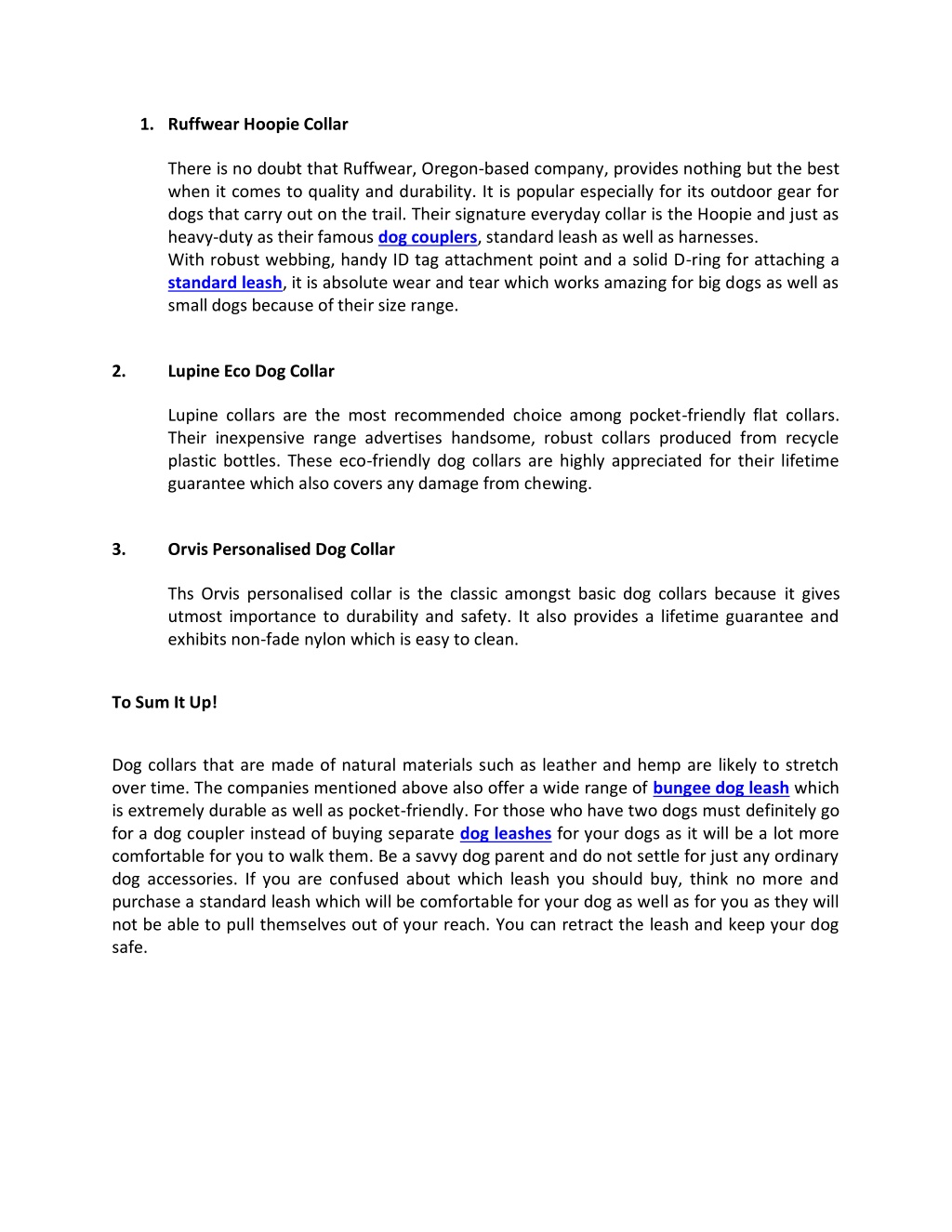 1. Ruffwear Hoopie Collar

There is no doubt that Ruffwear, Oregon-based company, provides nothing but the best when it comes to quality and durability. It is popular especially for its outdoor gear for dogs that carry out on the trail. Their signature everyday collar is the Hoopie and just as heavy-duty as their famous dog couplers, standard leash as well as harnesses.
With robust webbing, handy ID tag attachment point and a solid D-ring for attaching a standard leash, it is absolute wear and tear which works amazing for big dogs as well as small dogs because of their size range.

2. Lupine Eco Dog Collar

Lupine collars are the most recommended choice among pocket-friendly flat collars. Their inexpensive range advertises handsome, robust collars produced from recycle plastic bottles. These eco-friendly dog collars are highly appreciated for their lifetime guarantee which also covers any damage from chewing.

3. Orvis Personalised Dog Collar

Ths Orvis personalised collar is the classic amongst basic dog collars because it gives utmost importance to durability and safety. It also provides a lifetime guarantee and exhibits non-fade nylon which is easy to clean.

To Sum It Up!

Dog collars that are made of natural materials such as leather and hemp are likely to stretch over time. The companies mentioned above also offer a wide range of bungee dog leash which is extremely durable as well as pocket-friendly. For those who have two dogs must definitely go for a dog coupler instead of buying separate dog leashes for your dogs as it will be a lot more comfortable for you to walk them. Be a savvy dog parent and do not settle for just any ordinary dog accessories. If you are confused about which leash you should buy, think no more and purchase a standard leash which will be comfortable for your dog as well as for you as they will not be able to pull themselves out of your reach. You can retract the leash and keep your dog safe.